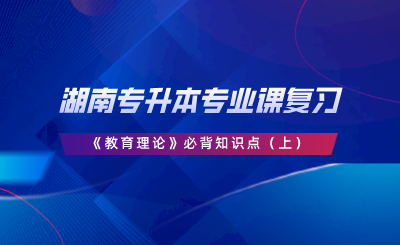 湖南专升本专业课复习

《教育理论》必背知识点（上）